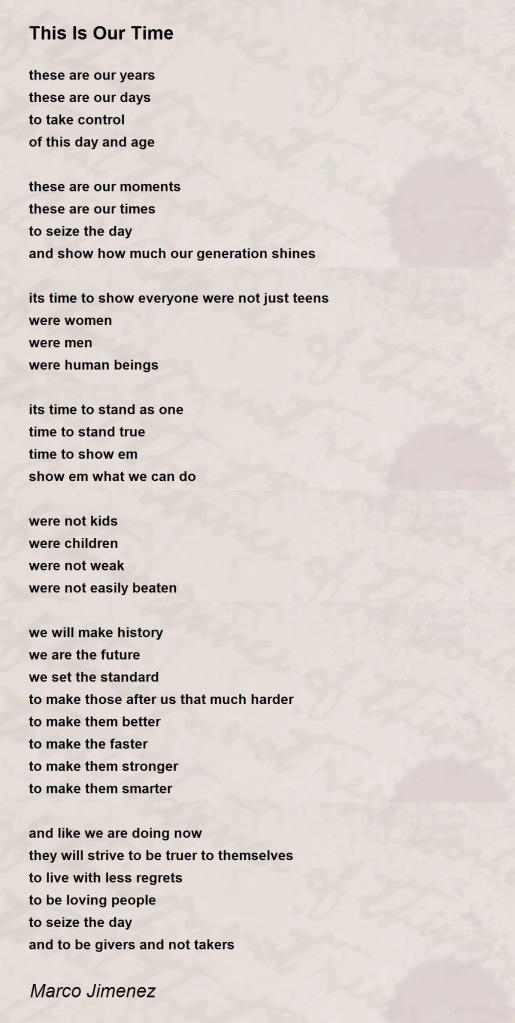 This Is Our Time

these are our years
these are our days
to take control
of this day and age

these are our moments
these are our times
to seize the day
and show how much our generation shines

its time to show everyone were not just teens
were women
were men
were human beings

its time to stand as one
time to stand true
time to show em
show em what we can do

were not kids
were children
were not weak
were not easily beaten

we will make history
we are the future
we set the standard
to make those after us that much harder
to make them better
to make the faster
to make them stronger
to make them smarter

and like we are doing now
they will strive to be truer to themselves
to live with less regrets
to be loving people
to seize the day
and to be givers and not takers

Marco Jimenez